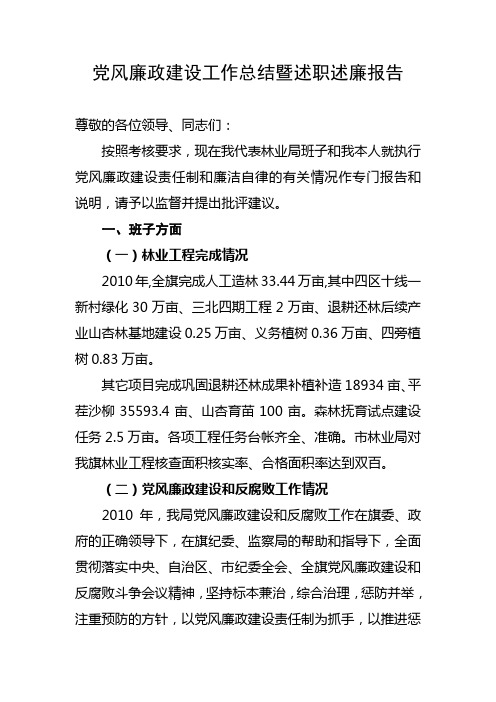 党风廉政建设工作总结暨述职述廉报告

尊敬的各位领导、同志们：

按照考核要求，现在我代表林业局班子和我本人就执行党风廉政建设责任制和廉洁自律的有关情况作专门报告和说明，请予以监督并提出批评建议。

一、班子方面

（一）林业工程完成情况

2010年,全旗完成人工造林33.44万亩,其中四区十线一新村绿化30万亩、三北四期工程2万亩、退耕还林后续产业山杏林基地建设0.25万亩、义务植树0.36万亩、四旁植树0.83万亩。

其它项目完成巩固退耕还林成果补植补造18934亩、平茬沙柳35593.4亩、山杏育苗100亩。森林抚育试点建设任务2.5万亩。各项工程任务台帐齐全、准确。市林业局对我旗林业工程核查面积核实率、合格面积率达到双百。

（二）党风廉政建设和反腐败工作情况

2010年，我局党风廉政建设和反腐败工作在旗委、政府的正确领导下，在旗纪委、监察局的帮助和指导下，全面贯彻落实中央、自治区、市纪委全会、全旗党风廉政建设和反腐败斗争会议精神，坚持标本兼治，综合治理，惩防并举，注重预防的方针，以党风廉政建设责任制为抓手，以推进惩